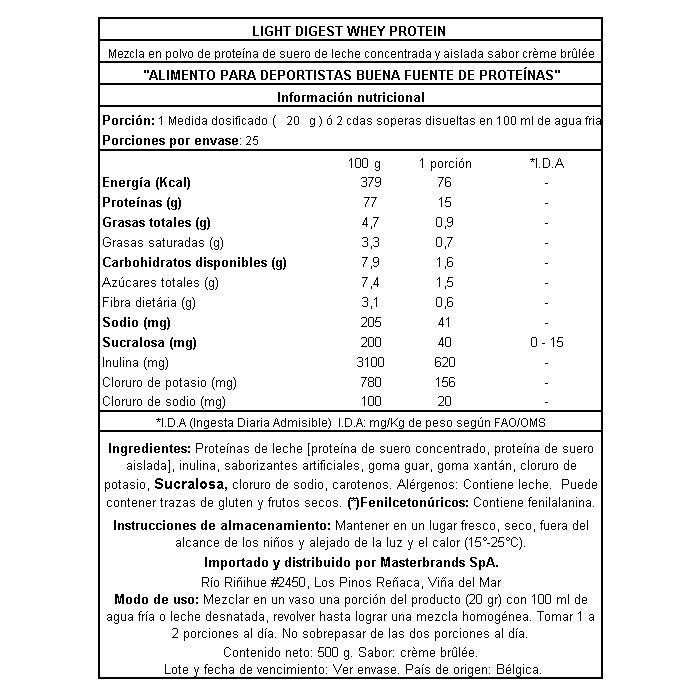 LIGHT DIGEST WHEY PROTEIN

Mezcla en polvo de proteína de suero de leche concentrada y aislada sabor crème brûlée

"ALIMENTO PARA DEPORTISTAS BUENA FUENTE DE PROTEÍNAS"

Información nutricional

Porción: 1 Medida dosificado ( 20 g ) ó 2 cdas soperas disueltas en 100 ml de agua fria
Porciones por envase: 25

| | 100 g | 1 porción | *I.D.A |
|---|---|---|---|
| Energía (Kcal) | 379 | 76 | - |
| Proteínas (g) | 77 | 15 | - |
| Grasas totales (g) | 4,7 | 0,9 | - |
| Grasas saturadas (g) | 3,3 | 0,7 | - |
| Carbohidratos disponibles (g) | 7,9 | 1,6 | - |
| Azúcares totales (g) | 7,4 | 1,5 | - |
| Fibra dietária (g) | 3,1 | 0,6 | - |
| Sodio (mg) | 205 | 41 | - |
| Sucralosa (mg) | 200 | 40 | 0 - 15 |
| Inulina (mg) | 3100 | 620 | - |
| Cloruro de potasio (mg) | 780 | 156 | - |
| Cloruro de sodio (mg) | 100 | 20 | - |

*I.D.A (Ingesta Diaria Admisible) I.D.A: mg/Kg de peso según FAO/OMS

Ingredientes: Proteínas de leche [proteína de suero concentrado, proteína de suero aislada], inulina, saborizantes artificiales, goma guar, goma xantán, cloruro de potasio, Sucralosa, cloruro de sodio, carotenos. Alérgenos: Contiene leche. Puede contener trazas de gluten y frutos secos. (*)Fenilcetonúricos: Contiene fenilalanina.

Instrucciones de almacenamiento: Mantener en un lugar fresco, seco, fuera del alcance de los niños y alejado de la luz y el calor (15°-25°C).

Importado y distribuido por Masterbrands SpA.
Río Riñihue #2450, Los Pinos Reñaca, Viña del Mar

Modo de uso: Mezclar en un vaso una porción del producto (20 gr) con 100 ml de agua fría o leche desnatada, revolver hasta lograr una mezcla homogénea. Tomar 1 a 2 porciones al día. No sobrepasar de las dos porciones al día.

Contenido neto: 500 g. Sabor: crème brûlée.
Lote y fecha de vencimiento: Ver envase. País de origen: Bélgica.